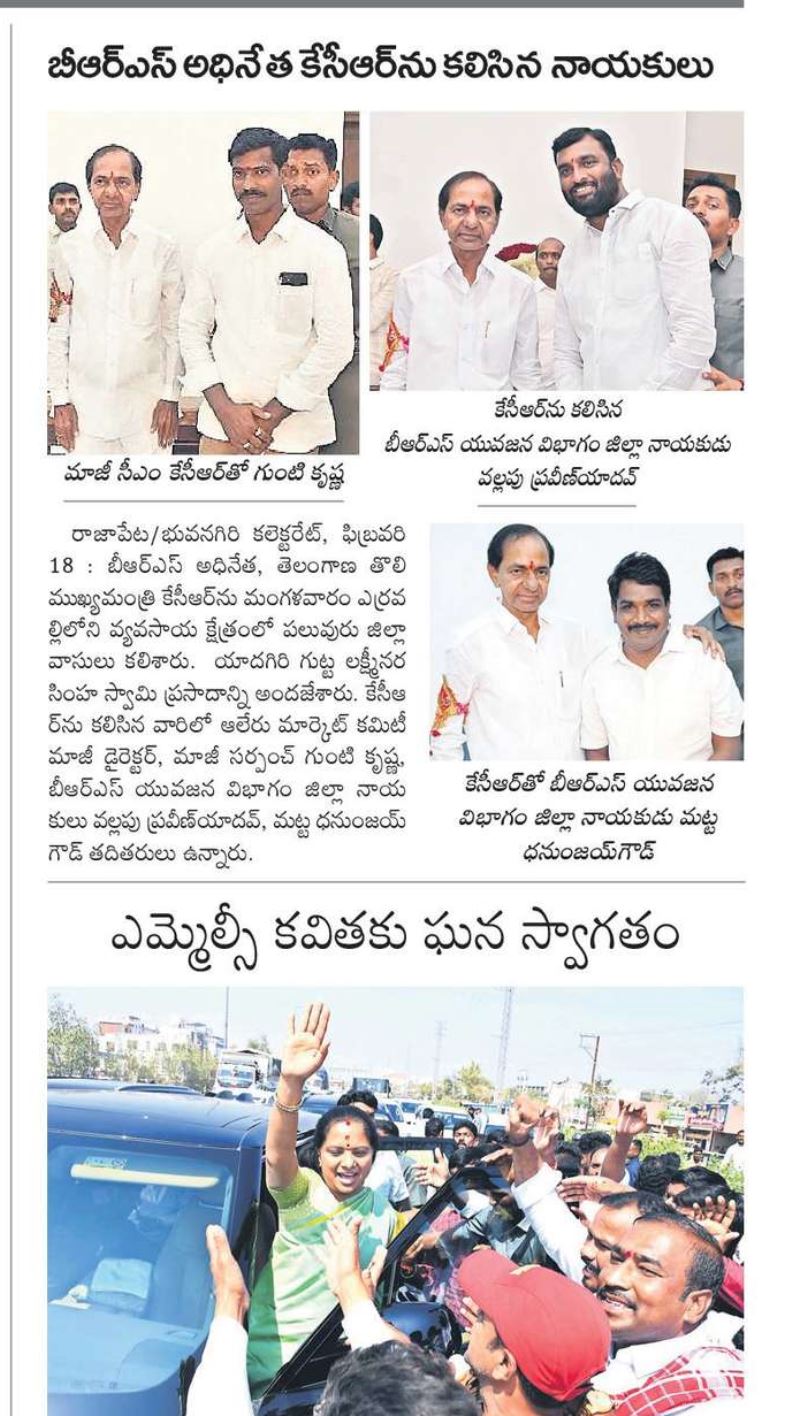 బీఆర్ఎస్ అధినేత కేసీఆర్‌ను కలిసిన నాయకులు

మాజీ సీఎం కేసీఆర్‌తో గుంటి కృష్ణ

కేసీఆర్‌ను కలిసిన బీఆర్ఎస్ యువజన విభాగం జిల్లా నాయకుడు వల్లపు ప్రవీణ్‌యాదవ్

రాజాపేట/భువనగిరి కలెక్టరేట్, ఫిబ్రవరి 18 : బీఆర్ఎస్ అధినేత, తెలంగాణ తొలి ముఖ్యమంత్రి కేసీఆర్‌ను మంగళవారం ఎర్రవల్లిలోని వ్యవసాయ క్షేత్రంలో పలువురు జిల్లా వాసులు కలిశారు. యాదగిరి గుట్ట లక్ష్మీనరసింహ స్వామి ప్రసాదాన్ని అందజేశారు. కేసీఆర్‌ను కలిసిన వారిలో ఆలేరు మార్కెట్ కమిటీ మాజీ డైరెక్టర్, మాజీ సర్పంచ్ గుంటి కృష్ణ, బీఆర్ఎస్ యువజన విభాగం జిల్లా నాయకులు వల్లపు ప్రవీణ్‌యాదవ్, మట్ట ధనుంజయ్ గౌడ్ తదితరులు ఉన్నారు.

కేసీఆర్‌తో బీఆర్ఎస్ యువజన విభాగం జిల్లా నాయకుడు మట్ట ధనుంజయ్‌గౌడ్

ఎమ్మెల్సీ కవితకు ఘన స్వాగతం